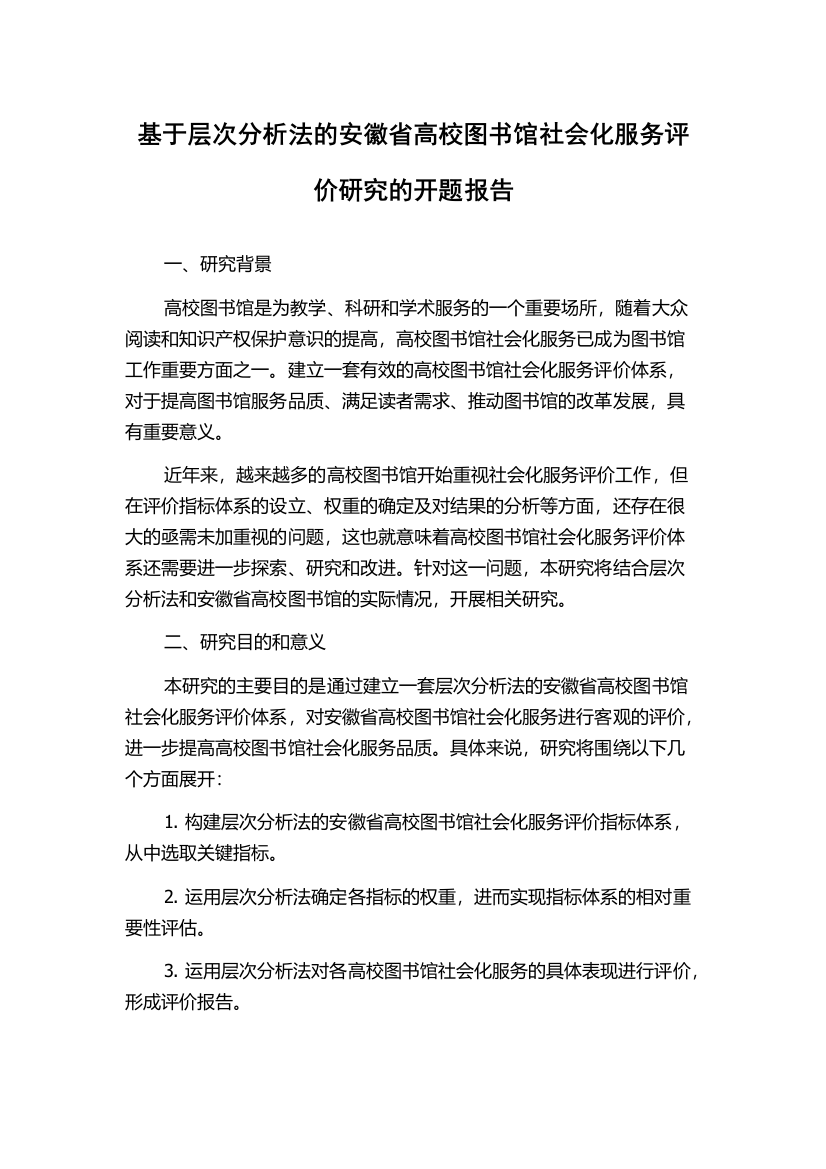 基于层次分析法的安徽省高校图书馆社会化服务评价研究的开题报告

一、研究背景

高校图书馆是为教学、科研和学术服务的一个重要场所，随着大众阅读和知识产权保护意识的提高，高校图书馆社会化服务已成为图书馆工作重要方面之一。建立一套有效的高校图书馆社会化服务评价体系，对于提高图书馆服务品质、满足读者需求、推动图书馆的改革发展，具有重要意义。

近年来，越来越多的高校图书馆开始重视社会化服务评价工作，但在评价指标体系的设立、权重的确定及对结果的分析等方面，还存在很大的亟需未加重视的问题，这也就意味着高校图书馆社会化服务评价体系还需要进一步探索、研究和改进。针对这一问题，本研究将结合层次分析法和安徽省高校图书馆的实际情况，开展相关研究。

二、研究目的和意义

本研究的主要目的是通过建立一套层次分析法的安徽省高校图书馆社会化服务评价体系，对安徽省高校图书馆社会化服务进行客观的评价，进一步提高高校图书馆社会化服务品质。具体来说，研究将围绕以下几个方面展开：

1. 构建层次分析法的安徽省高校图书馆社会化服务评价指标体系，从中选取关键指标。

2. 运用层次分析法确定各指标的权重，进而实现指标体系的相对重要性评估。

3. 运用层次分析法对各高校图书馆社会化服务的具体表现进行评价，形成评价报告。